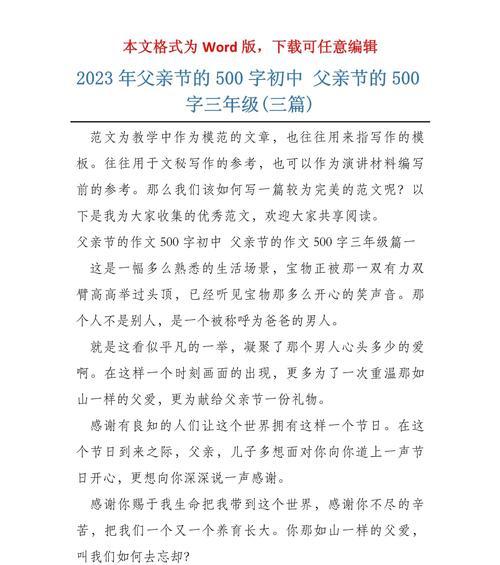 本文格式为 Word 版，下载可任意编辑

2023 年父亲节的 500 字初中 父亲节的 500 字三年级(三篇)

范文为教学中作为模范的文章，也往往用来指写作的模板。往往用于文秘写作的参考，也可以作为演讲材料编写前的参考。那么我们该如何写一篇较为完美的范文呢？以下是我为大家收集的优秀范文，欢迎大家共享阅读。

父亲节的作文 500 字初中 父亲节的作文 500 字三年级篇一

这是一幅多么熟悉的生活场景，宝物正被那一双有力双臂高高举过头顶，已经听见宝物那多么开心的笑声音。那个人不是别人，是一个被称呼为爸爸的男人。

就是这看似平凡的一举，凝聚了那个男人心头多少的爱啊。在这样一个时刻画面的出现，更多为了一次重温那如山一样的父爱，更为献给父亲节一份礼物。

感谢有良知的人们让这个世界拥有这样一个节日。在这个节日到来之际，父亲，儿子多想面对你向你道上一声节日开心，更想向你深深说一声感谢。

感谢你赐于我生命把我带到这个世界，感谢你不尽的辛苦，把我们一个又一个养育长大。你那如山一样的父爱，叫我们如何去忘却?